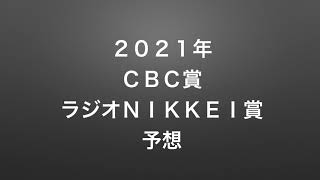 ２０２１年
ＣＢＣ賞
ラジオＮＩＫＫＥＩ賞
予想